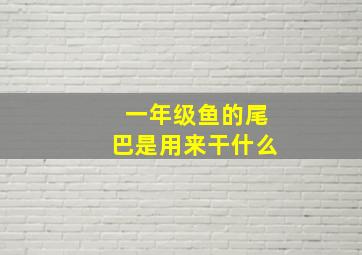 一年级鱼的尾巴是用来干什么